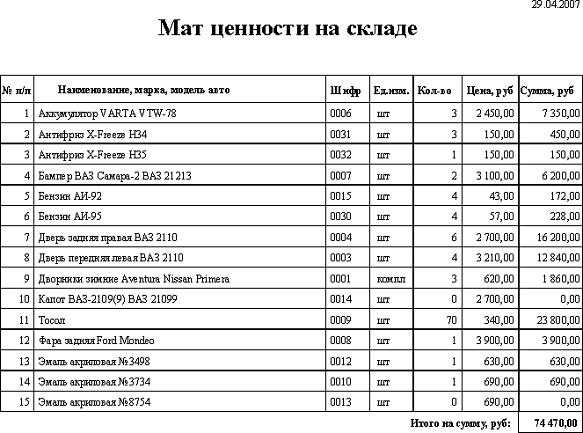 29.04.2007

Мат ценности на складе

| № п/п | Наименование, марка, модель авто | Шифр | Ед.изм. | Кол-во | Цена, руб | Сумма, руб |
|---|---|---|---|---|---|---|
| 1 | Аккумулятор VARTA VTW-78 | 0006 | шт | 3 | 2 450,00 | 7 350,00 |
| 2 | Антифриз X-Freeze H34 | 0031 | шт | 3 | 150,00 | 450,00 |
| 3 | Антифриз X-Freeze H35 | 0032 | шт | 1 | 150,00 | 150,00 |
| 4 | Бампер ВАЗ Самара-2 ВАЗ 21213 | 0007 | шт | 2 | 3 100,00 | 6 200,00 |
| 5 | Бензин АИ-92 | 0015 | шт | 4 | 43,00 | 172,00 |
| 6 | Бензин АИ-95 | 0030 | шт | 4 | 57,00 | 228,00 |
| 7 | Дверь задняя правая ВАЗ 2110 | 0004 | шт | 6 | 2 700,00 | 16 200,00 |
| 8 | Дверь передняя левая ВАЗ 2110 | 0003 | шт | 4 | 3 210,00 | 12 840,00 |
| 9 | Дворники зимние Aventura Nissan Primera | 0001 | компл | 3 | 620,00 | 1 860,00 |
| 10 | Капот ВАЗ-2109(9) ВАЗ 21099 | 0014 | шт | 0 | 2 700,00 | 0,00 |
| 11 | Тосол | 0009 | шт | 70 | 340,00 | 23 800,00 |
| 12 | Фара задняя Ford Mondeo | 0008 | шт | 1 | 3 900,00 | 3 900,00 |
| 13 | Эмаль акриловая №3498 | 0012 | шт | 1 | 630,00 | 630,00 |
| 14 | Эмаль акриловая №3734 | 0010 | шт | 1 | 690,00 | 690,00 |
| 15 | Эмаль акриловая №8754 | 0013 | шт | 0 | 690,00 | 0,00 |

Итого на сумму, руб: 74 470,00